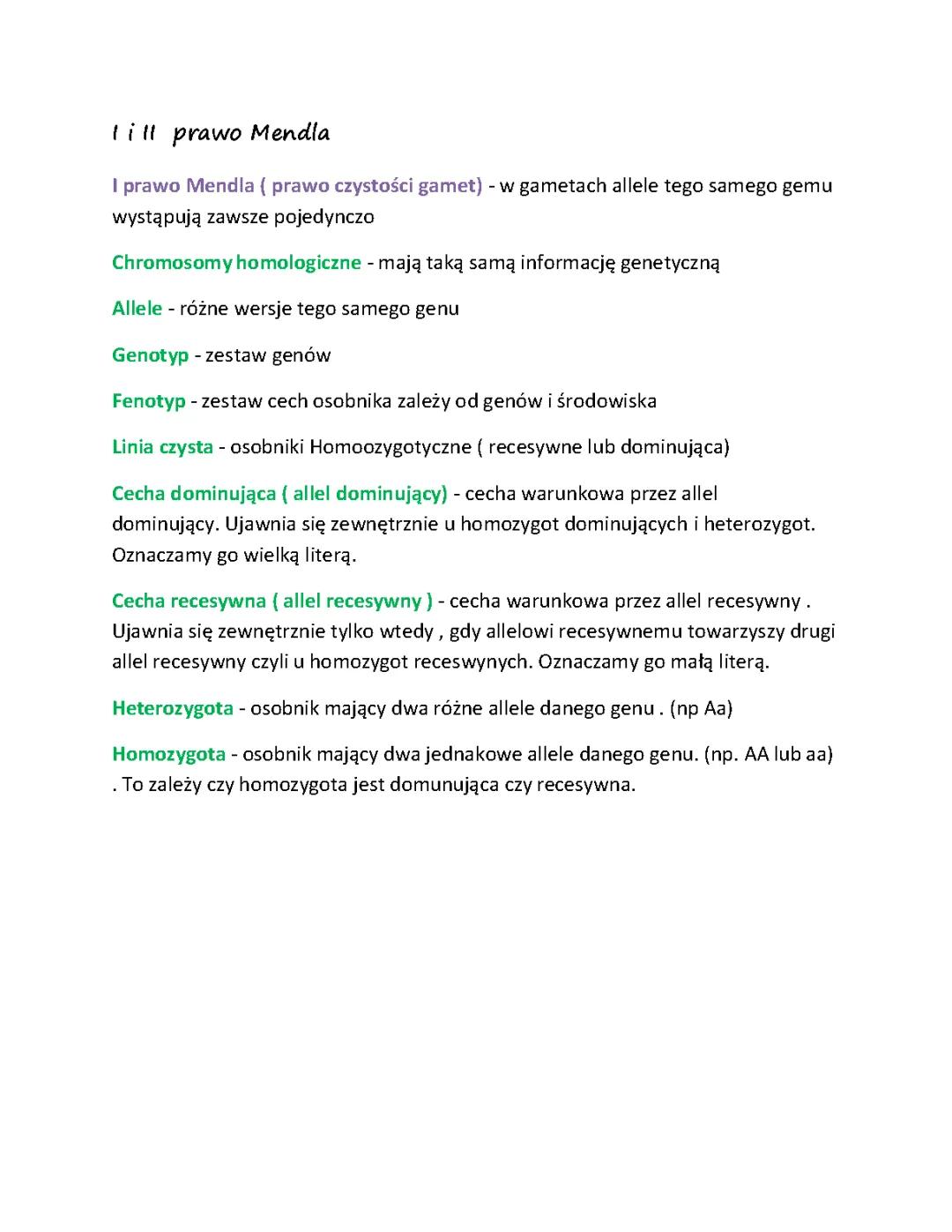 I i II prawo Mendla

I prawo Mendla ( prawo czystości gamet) - w gametach allele tego samego gemu wystąpują zawsze pojedynczo

Chromosomy homologiczne - mają taką samą informację genetyczną

Allele - różne wersje tego samego genu

Genotyp - zestaw genów

Fenotyp - zestaw cech osobnika zależy od genów i środowiska

Linia czysta - osobniki Homoozygotyczne ( recesywne lub dominująca)

Cecha dominująca ( allel dominujący) - cecha warunkowa przez allel dominujący. Ujawnia się zewnętrznie u homozygot dominujących i heterozygot. Oznaczamy go wielką literą.

Cecha recesywna ( allel recesywny ) - cecha warunkowa przez allel recesywny . Ujawnia się zewnętrznie tylko wtedy , gdy allelowi recesywnemu towarzyszy drugi allel recesywny czyli u homozygot receswynych. Oznaczamy go małą literą.

Heterozygota - osobnik mający dwa różne allele danego genu . (np Aa)

Homozygota - osobnik mający dwa jednakowe allele danego genu. (np. AA lub aa) . To zależy czy homozygota jest domunująca czy recesywna.